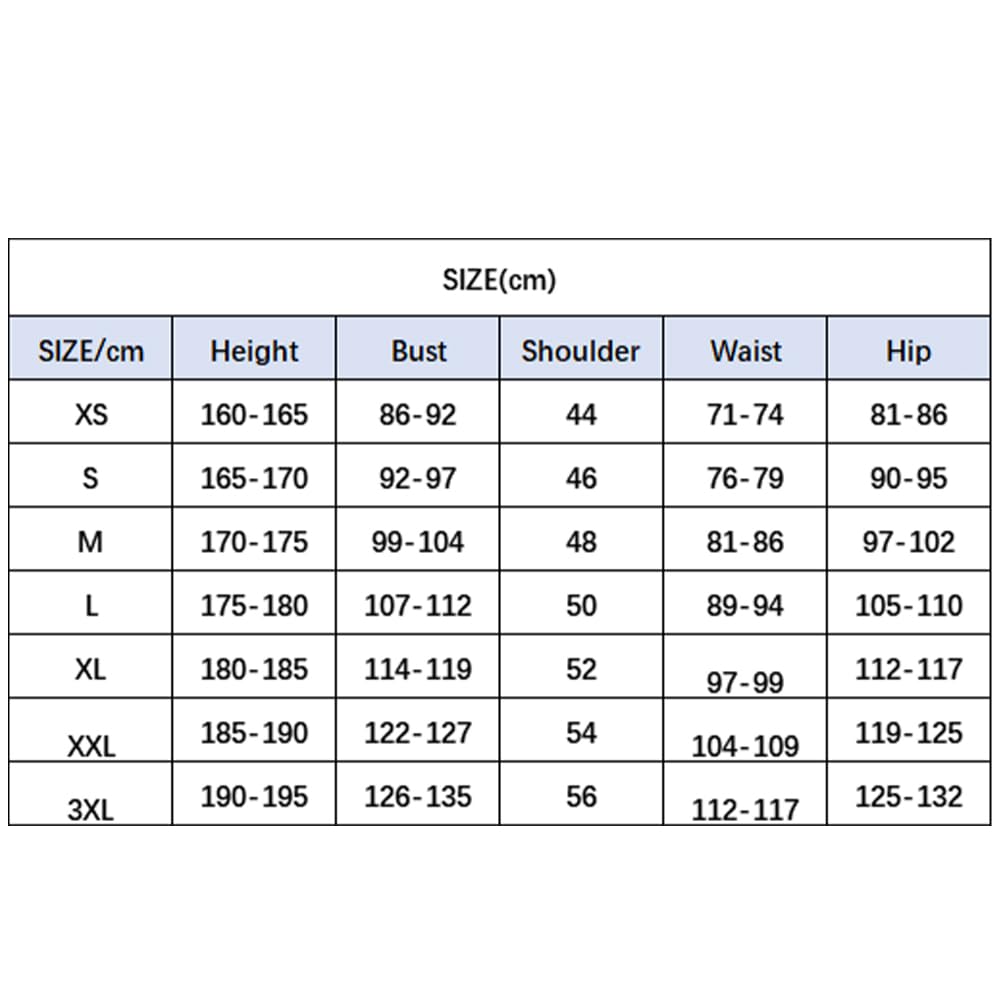 SIZE(cm)

| SIZE/cm | Height | Bust | Shoulder | Waist | Hip |
|---|---|---|---|---|---|
| XS | 160-165 | 86-92 | 44 | 71-74 | 81-86 |
| S | 165-170 | 92-97 | 46 | 76-79 | 90-95 |
| M | 170-175 | 99-104 | 48 | 81-86 | 97-102 |
| L | 175-180 | 107-112 | 50 | 89-94 | 105-110 |
| XL | 180-185 | 114-119 | 52 | 97-99 | 112-117 |
| XXL | 185-190 | 122-127 | 54 | 104-109 | 119-125 |
| 3XL | 190-195 | 126-135 | 56 | 112-117 | 125-132 |